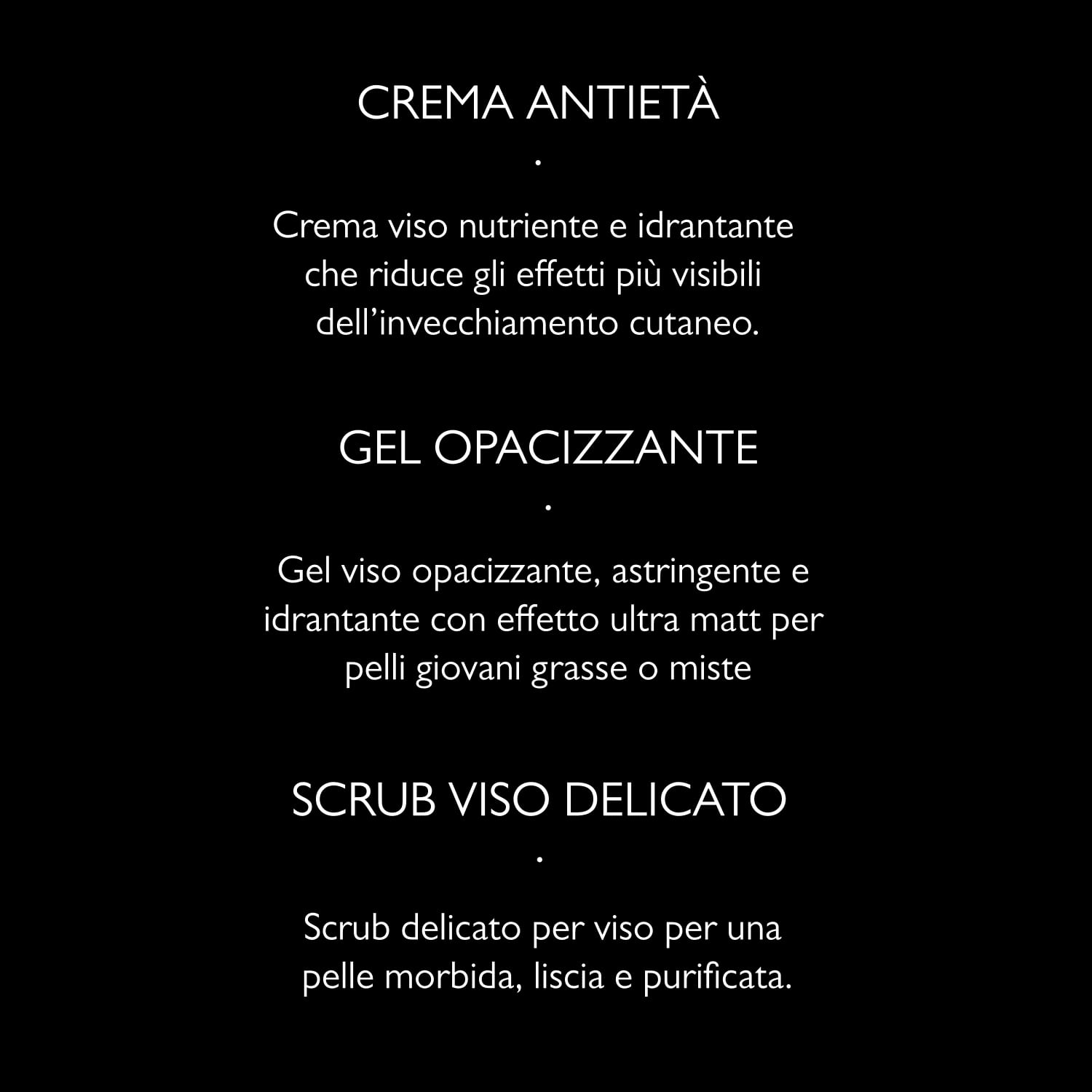 CREMA ANTIETÀ

.

Crema viso nutriente e idrantante che riduce gli effetti più visibili dell'invecchiamento cutaneo.

GEL OPACIZZANTE

.

Gel viso opacizzante, astringente e idrantante con effetto ultra matt per pelli giovani grasse o miste

SCRUB VISO DELICATO

.

Scrub delicato per viso per una pelle morbida, liscia e purificata.